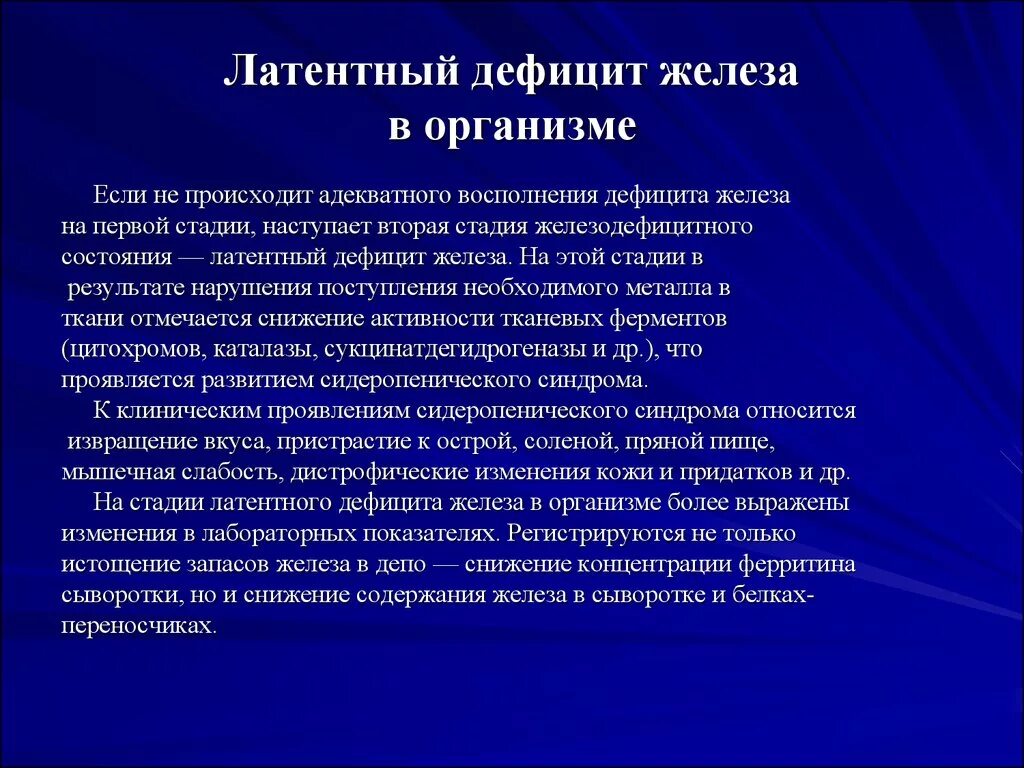 Латентный дефицит железа в организме

Если не происходит адекватного восполнения дефицита железа на первой стадии, наступает вторая стадия железодефицитного состояния — латентный дефицит железа. На этой стадии в результате нарушения поступления необходимого металла в ткани отмечается снижение активности тканевых ферментов (цитохромов, каталазы, сукцинатдегидрогеназы и др.), что проявляется развитием сидеропенического синдрома.

К клиническим проявлениям сидеропенического синдрома относится извращение вкуса, пристрастие к острой, соленой, пряной пище, мышечная слабость, дистрофические изменения кожи и придатков и др.

На стадии латентного дефицита железа в организме более выражены изменения в лабораторных показателях. Регистрируются не только истощение запасов железа в депо — снижение концентрации ферритина сыворотки, но и снижение содержания железа в сыворотке и белках-переносчиках.